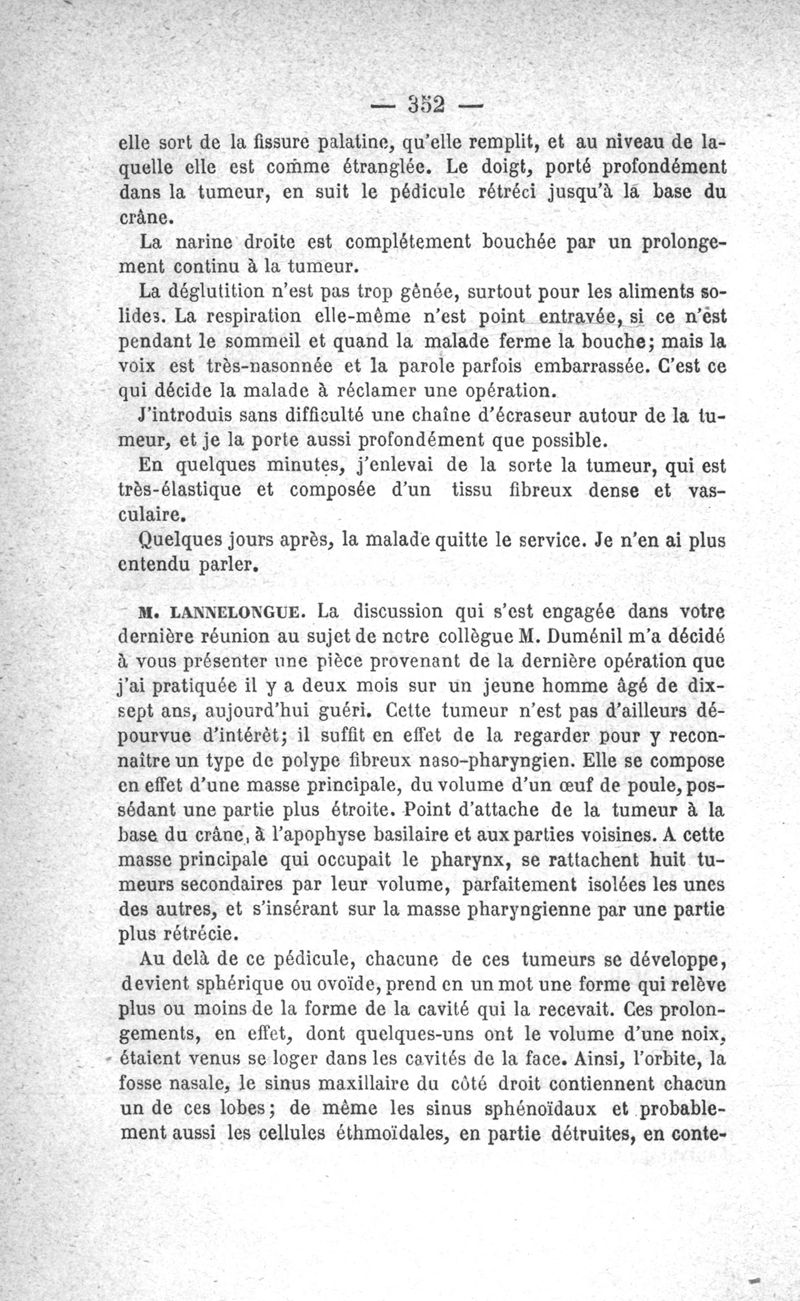 — 352 —

elle sort de la fissure palatine, qu'elle remplit, et au niveau de laquelle elle est comme étranglée. Le doigt, porté profondément dans la tumeur, en suit le pédicule rétréci jusqu'à la base du crâne.

La narine droite est complétement bouchée par un prolongement continu à la tumeur.

La déglutition n'est pas trop gênée, surtout pour les aliments solides. La respiration elle-même n'est point entravée, si ce n'est pendant le sommeil et quand la malade ferme la bouche; mais la voix est très-nasonnée et la parole parfois embarrassée. C'est ce qui décide la malade à réclamer une opération.

J'introduis sans difficulté une chaîne d'écraseur autour de la tumeur, et je la porte aussi profondément que possible.

En quelques minutes, j'enlevai de la sorte la tumeur, qui est très-élastique et composée d'un tissu fibreux dense et vasculaire.

Quelques jours après, la malade quitte le service. Je n'en ai plus entendu parler.

M. LANNELONGUE. La discussion qui s'est engagée dans votre dernière réunion au sujet de notre collègue M. Duménil m'a décidé à vous présenter une pièce provenant de la dernière opération que j'ai pratiquée il y a deux mois sur un jeune homme âgé de dix-sept ans, aujourd'hui guéri. Cette tumeur n'est pas d'ailleurs dépourvue d'intérêt; il suffit en effet de la regarder pour y reconnaître un type de polype fibreux naso-pharyngien. Elle se compose en effet d'une masse principale, du volume d'un œuf de poule, possédant une partie plus étroite. Point d'attache de la tumeur à la base du crâne, à l'apophyse basilaire et aux parties voisines. A cette masse principale qui occupait le pharynx, se rattachent huit tumeurs secondaires par leur volume, parfaitement isolées les unes des autres, et s'insérant sur la masse pharyngienne par une partie plus rétrécie.

Au delà de ce pédicule, chacune de ces tumeurs se développe, devient sphérique ou ovoïde, prend en un mot une forme qui relève plus ou moins de la forme de la cavité qui la recevait. Ces prolongements, en effet, dont quelques-uns ont le volume d'une noix, étaient venus se loger dans les cavités de la face. Ainsi, l'orbite, la fosse nasale, le sinus maxillaire du côté droit contiennent chacun un de ces lobes; de même les sinus sphénoïdaux et probablement aussi les cellules éthmoïdales, en partie détruites, en conte-